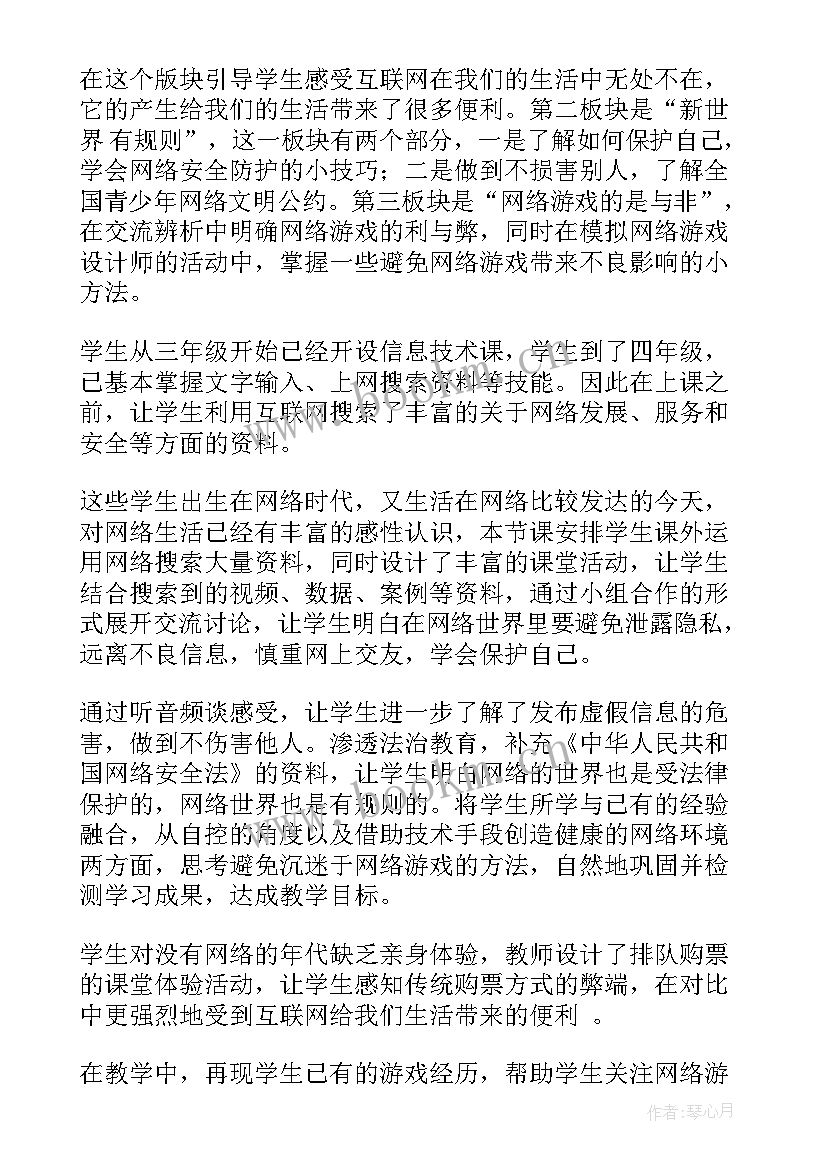 在这个版块引导学生感受互联网在我们的生活中无处不在，它的产生给我们的生活带来了很多便利。第二板块是“新世界 有规则”，这一板块有两个部分，一是了解如何保护自己，学会网络安全防护的小技巧；二是做到不损害别人，了解全国青少年网络文明公约。第三板块是“网络游戏的是与非”，在交流辨析中明确网络游戏的利与弊，同时在模拟网络游戏设计师的活动中，掌握一些避免网络游戏带来不良影响的小方法。

学生从三年级开始已经开设信息技术课，学生到了四年级，已基本掌握文字输入、上网搜索资料等技能。因此在上课之前，让学生利用互联网搜索了丰富的关于网络发展、服务和安全等方面的资料。

这些学生出生在网络时代，又生活在网络比较发达的今天，对网络生活已经有丰富的感性认识，本节课安排学生课外运用网络搜索大量资料，同时设计了丰富的课堂活动，让学生结合搜索到的视频、数据、案例等资料，通过小组合作的形式展开交流讨论，让学生明白在网络世界里要避免泄露隐私，远离不良信息，慎重网上交友，学会保护自己。

通过听音频谈感受，让学生进一步了解了发布虚假信息的危害，做到不伤害他人。渗透法治教育，补充《中华人民共和国网络安全法》的资料，让学生明白网络的世界也是受法律保护的，网络世界也是有规则的。将学生所学与已有的经验融合，从自控的角度以及借助技术手段创造健康的网络环境两方面，思考避免沉迷于网络游戏的方法，自然地巩固并检测学习成果，达成教学目标。

学生对没有网络的年代缺乏亲身体验，教师设计了排队购票的课堂体验活动，让学生感知传统购票方式的弊端，在对比中更强烈地受到互联网给我们生活带来的便利 。

在教学中，再现学生已有的游戏经历，帮助学生关注网络游

作者：琴心月